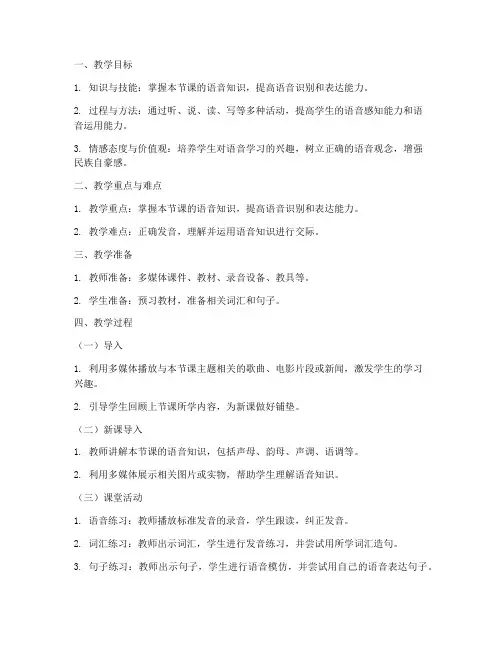 一、教学目标

1. 知识与技能：掌握本节课的语音知识，提高语音识别和表达能力。

2. 过程与方法：通过听、说、读、写等多种活动，提高学生的语音感知能力和语音运用能力。

3. 情感态度与价值观：培养学生对语音学习的兴趣，树立正确的语音观念，增强民族自豪感。

二、教学重点与难点

1. 教学重点：掌握本节课的语音知识，提高语音识别和表达能力。

2. 教学难点：正确发音，理解并运用语音知识进行交际。

三、教学准备

1. 教师准备：多媒体课件、教材、录音设备、教具等。

2. 学生准备：预习教材，准备相关词汇和句子。

四、教学过程

（一）导入

1. 利用多媒体播放与本节课主题相关的歌曲、电影片段或新闻，激发学生的学习兴趣。

2. 引导学生回顾上节课所学内容，为新课做好铺垫。

（二）新课导入

1. 教师讲解本节课的语音知识，包括声母、韵母、声调、语调等。

2. 利用多媒体展示相关图片或实物，帮助学生理解语音知识。

（三）课堂活动

1. 语音练习：教师播放标准发音的录音，学生跟读，纠正发音。

2. 词汇练习：教师出示词汇，学生进行发音练习，并尝试用所学词汇造句。

3. 句子练习：教师出示句子，学生进行语音模仿，并尝试用自己的语音表达句子。